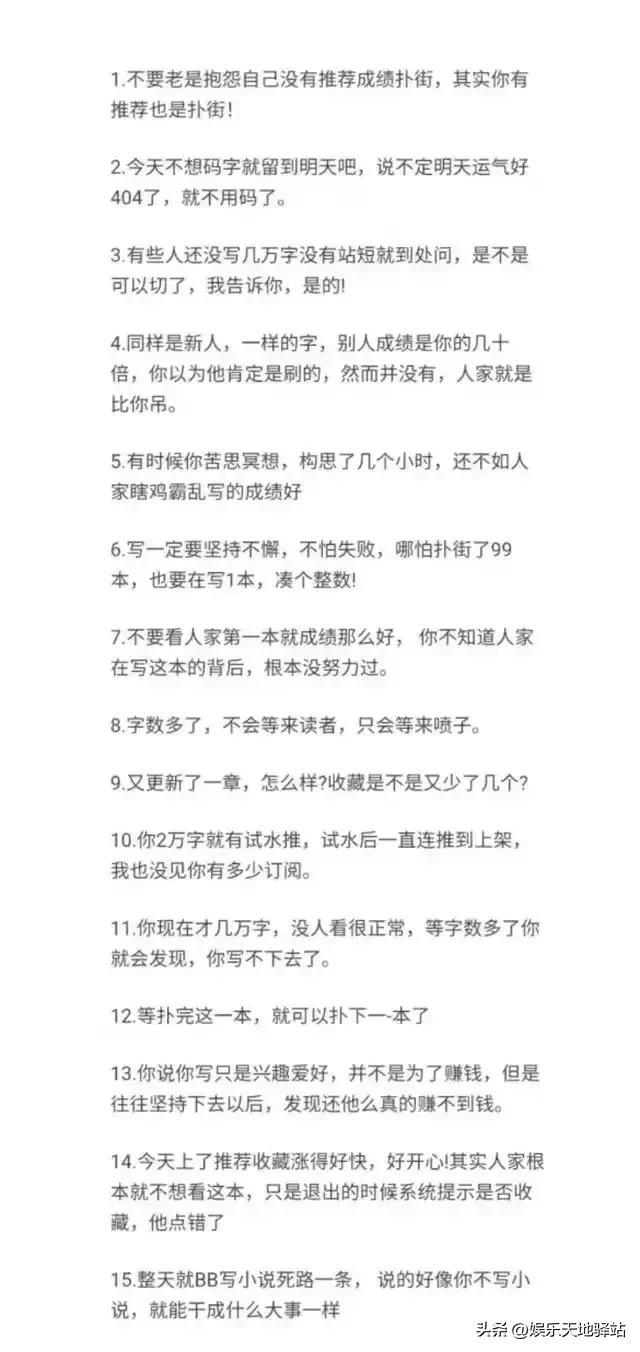 1.不要老是抱怨自己没有推荐成绩扑街，其实你有推荐也是扑街!

2.今天不想码字就留到明天吧，说不定明天运气好404了，就不用码了。

3.有些人还没写几万字没有站短就到处问，是不是可以切了，我告诉你，是的!

4.同样是新人，一样的字，别人成绩是你的几十倍，你以为他肯定是刷的，然而并没有，人家就是比你吊。

5.有时候你苦思冥想，构思了几个小时，还不如人家瞎鸡霸乱写的成绩好

6.写一定要坚持不懈，不怕失败，哪怕扑街了99本，也要在写1本，凑个整数!

7.不要看人家第一本就成绩那么好， 你不知道人家在写这本的背后，根本没努力过。

8.字数多了，不会等来读者，只会等来喷子。

9.又更新了一章，怎么样?收藏是不是又少了几个?

10.你2万字就有试水推，试水后一直连推到上架，我也没见你有多少订阅。

11.你现在才几万字，没人看很正常，等字数多了你就会发现，你写不下去了。

12.等扑完这一本，就可以扑下一-本了

13.你说你写只是兴趣爱好，并不是为了赚钱，但是往往坚持下去以后，发现还他么真的赚不到钱。

14.今天上了推荐收藏涨得好快，好开心!其实人家根本就不想看这本，只是退出的时候系统提示是否收藏，他点错了

15.整天就BB写小说死路一条， 说的好像你不写小说，就能干成什么大事一样

头条 @娱乐天地驿站